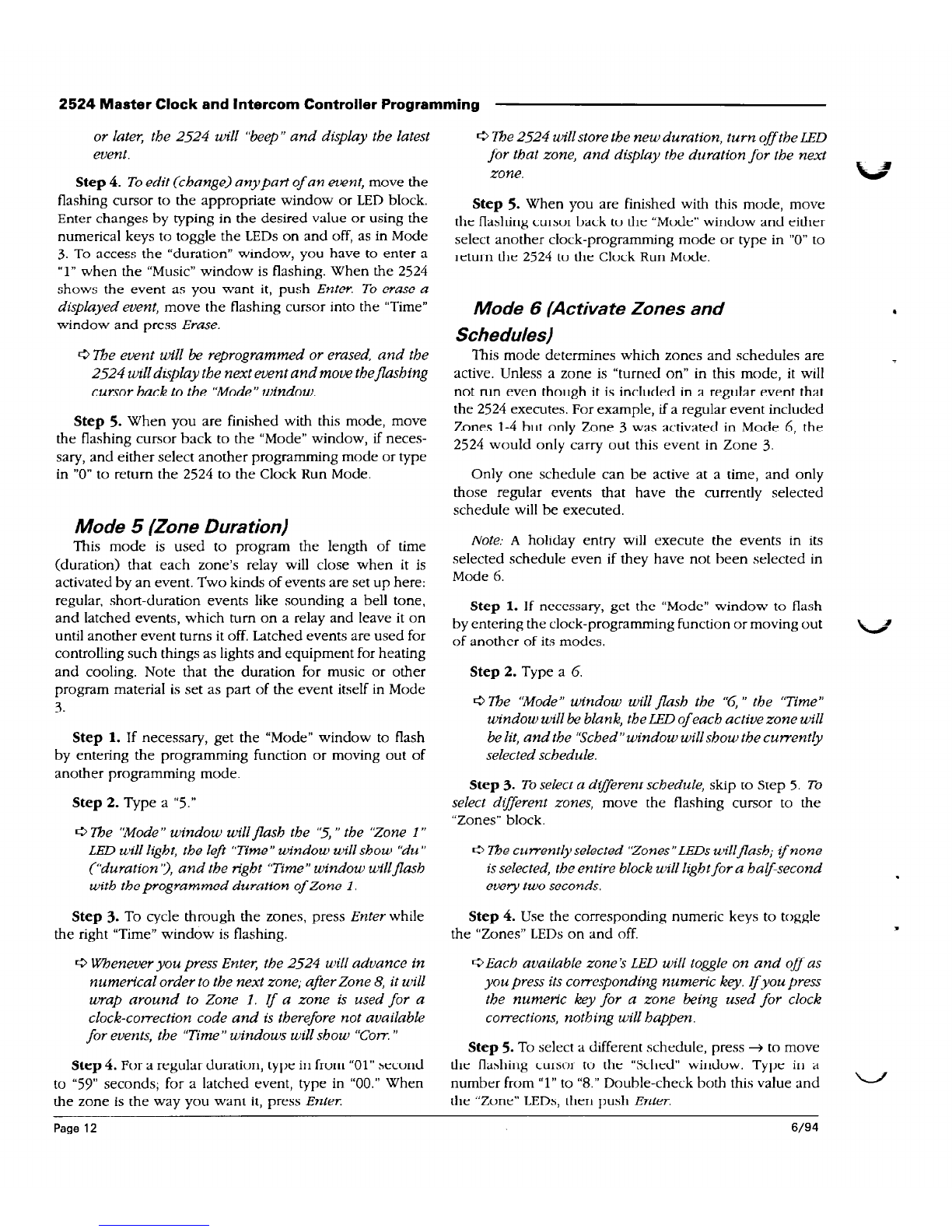 2524 Master Clock and Intercom Controller Programming

or later, the 2524 will "beep" and display the latest event.

Step 4. To edit (change) any part of an event, move the flashing cursor to the appropriate window or LED block. Enter changes by typing in the desired value or using the numerical keys to toggle the LEDs on and off, as in Mode 3. To access the "duration" window, you have to enter a "1" when the "Music" window is flashing. When the 2524 shows the event as you want it, push Enter. To erase a displayed event, move the flashing cursor into the "Time" window and press Erase.

➪ The event will be reprogrammed or erased, and the 2524 will display the next event and move the flashing cursor back to the "Mode" window.

Step 5. When you are finished with this mode, move the flashing cursor back to the "Mode" window, if necessary, and either select another programming mode or type in "0" to return the 2524 to the Clock Run Mode.

Mode 5 (Zone Duration)

This mode is used to program the length of time (duration) that each zone's relay will close when it is activated by an event. Two kinds of events are set up here: regular, short-duration events like sounding a bell tone, and latched events, which turn on a relay and leave it on until another event turns it off. Latched events are used for controlling such things as lights and equipment for heating and cooling. Note that the duration for music or other program material is set as part of the event itself in Mode 3.

Step 1. If necessary, get the "Mode" window to flash by entering the programming function or moving out of another programming mode.

Step 2. Type a "5."

➪ The "Mode" window will flash the "5," the "Zone 1" LED will light, the left "Time" window will show "du" ("duration"), and the right "Time" window will flash with the programmed duration of Zone 1.

Step 3. To cycle through the zones, press Enter while the right "Time" window is flashing.

➪ Whenever you press Enter, the 2524 will advance in numerical order to the next zone; after Zone 8, it will wrap around to Zone 1. If a zone is used for a clock-correction code and is therefore not available for events, the "Time" windows will show "Corr."

Step 4. For a regular duration, type in from "01" second to "59" seconds; for a latched event, type in "00." When the zone is the way you want it, press Enter.

➪ The 2524 will store the new duration, turn off the LED for that zone, and display the duration for the next zone.

Step 5. When you are finished with this mode, move the flashing cursor back to the "Mode" window and either select another clock-programming mode or type in "0" to return the 2524 to the Clock Run Mode.

Mode 6 (Activate Zones and Schedules)

This mode determines which zones and schedules are active. Unless a zone is "turned on" in this mode, it will not run even though it is included in a regular event that the 2524 executes. For example, if a regular event included Zones 1-4 but only Zone 3 was activated in Mode 6, the 2524 would only carry out this event in Zone 3.

Only one schedule can be active at a time, and only those regular events that have the currently selected schedule will be executed.

Note: A holiday entry will execute the events in its selected schedule even if they have not been selected in Mode 6.

Step 1. If necessary, get the "Mode" window to flash by entering the clock-programming function or moving out of another of its modes.

Step 2. Type a 6.

➪ The "Mode" window will flash the "6," the "Time" window will be blank, the LED of each active zone will be lit, and the "Sched" window will show the currently selected schedule.

Step 3. To select a different schedule, skip to Step 5. To select different zones, move the flashing cursor to the "Zones" block.

➪ The currently selected "Zones" LEDs will flash; if none is selected, the entire block will light for a half-second every two seconds.

Step 4. Use the corresponding numeric keys to toggle the "Zones" LEDs on and off.

➪ Each available zone's LED will toggle on and off as you press its corresponding numeric key. If you press the numeric key for a zone being used for clock corrections, nothing will happen.

Step 5. To select a different schedule, press → to move the flashing cursor to the "Sched" window. Type in a number from "1" to "8." Double-check both this value and the "Zone" LEDs, then push Enter.

Page 12

6/94